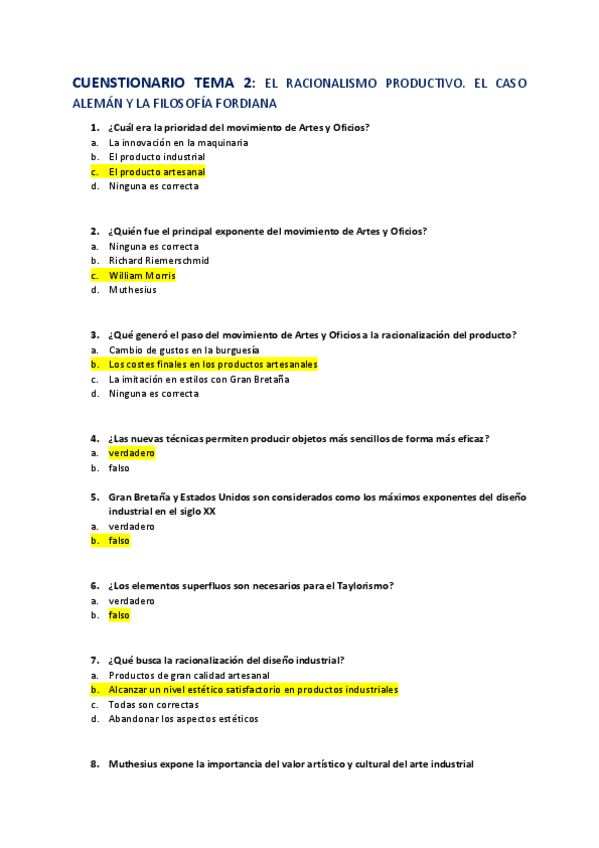 CUENSTIONARIO TEMA 2: EL RACIONALISMO PRODUCTIVO. EL CASO ALEMÁN Y LA FILOSOFÍA FORDIANA

1. ¿Cuál era la prioridad del movimiento de Artes y Oficios?
a. La innovación en la maquinaria
b. El producto industrial
c. El producto artesanal
d. Ninguna es correcta

2. ¿Quién fue el principal exponente del movimiento de Artes y Oficios?
a. Ninguna es correcta
b. Richard Riemerschmid
c. William Morris
d. Muthesius

3. ¿Qué generó el paso del movimiento de Artes y Oficios a la racionalización del producto?
a. Cambio de gustos en la burguesía
b. Los costes finales en los productos artesanales
c. La imitación en estilos con Gran Bretaña
d. Ninguna es correcta

4. ¿Las nuevas técnicas permiten producir objetos más sencillos de forma más eficaz?
a. verdadero
b. falso

5. Gran Bretaña y Estados Unidos son considerados como los máximos exponentes del diseño industrial en el siglo XX
a. verdadero
b. falso

6. ¿Los elementos superfluos son necesarios para el Taylorismo?
a. verdadero
b. falso

7. ¿Qué busca la racionalización del diseño industrial?
a. Productos de gran calidad artesanal
b. Alcanzar un nivel estético satisfactorio en productos industriales
c. Todas son correctas
d. Abandonar los aspectos estéticos

8. Muthesius expone la importancia del valor artístico y cultural del arte industrial